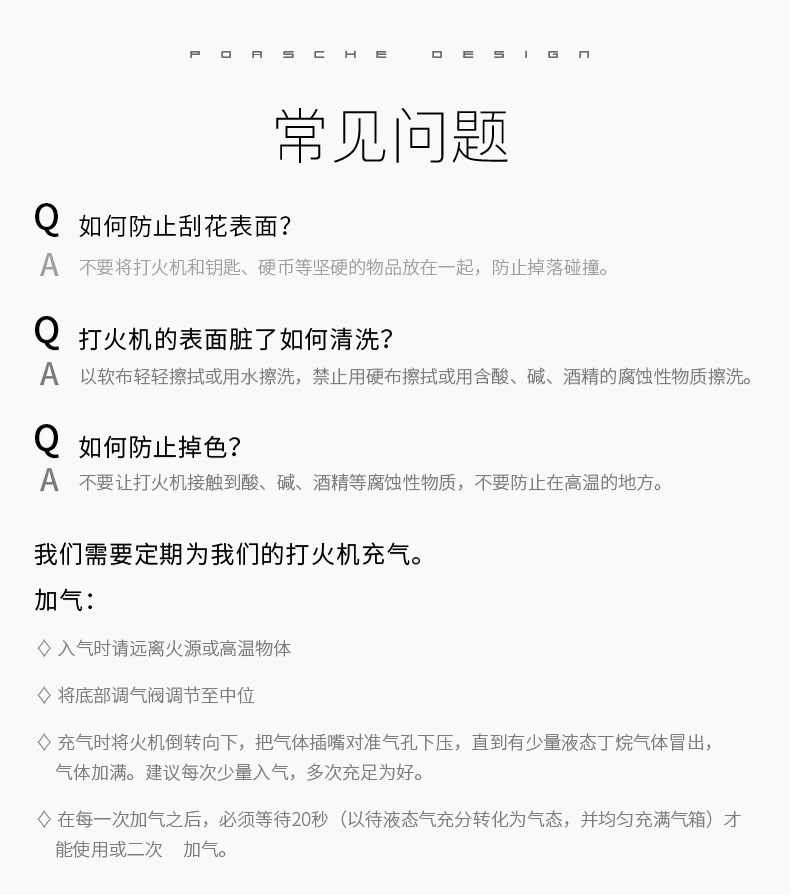 PORSCHE DESIGN

常见问题

Q 如何防止刮花表面?
A 不要将打火机和钥匙、硬币等坚硬的物品放在一起，防止掉落碰撞。

Q 打火机的表面脏了如何清洗?
A 以软布轻轻擦拭或用水擦洗，禁止用硬布擦拭或用含酸、碱、酒精的腐蚀性物质擦洗。

Q 如何防止掉色?
A 不要让打火机接触到酸、碱、酒精等腐蚀性物质，不要防止在高温的地方。

我们需要定期为我们的打火机充气。

加气:

◇ 入气时请远离火源或高温物体

◇ 将底部调气阀调节至中位

◇ 充气时将火机倒转向下，把气体插嘴对准气孔下压，直到有少量液态丁烷气体冒出，气体加满。建议每次少量入气，多次充足为好。

◇ 在每一次加气之后，必须等待20秒（以待液态气充分转化为气态，并均匀充满气箱）才能使用或二次 加气。